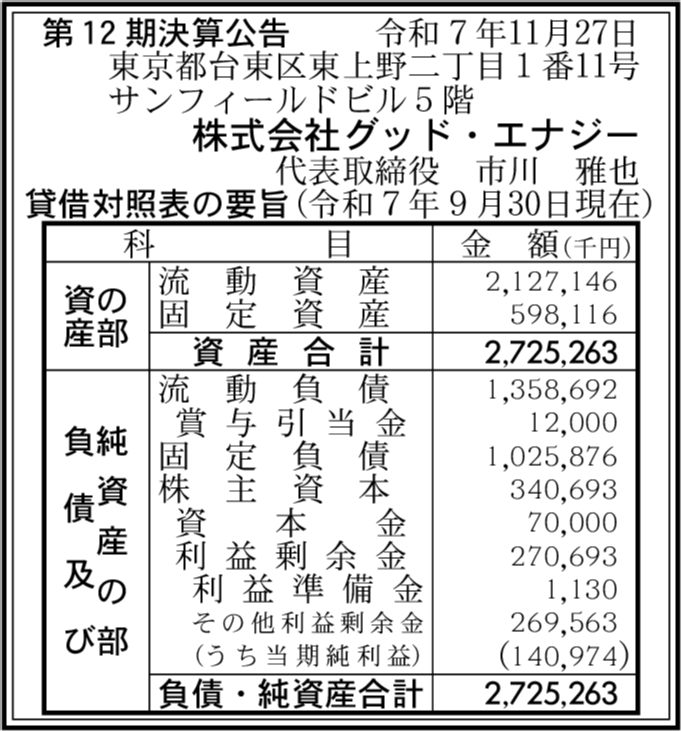 第12期決算公告　令和７年11月27日
東京都台東区東上野二丁目１番11号
サンフィールドビル５階
株式会社グッド・エナジー
代表取締役　市川　雅也

貸借対照表の要旨（令和７年９月30日現在）

| 科 | 目 | 金　額（千円） |
|---|---|---|
| 資産の部 | 流動資産 | 2,127,146 |
| | 固定資産 | 598,116 |
| | 資産合計 | 2,725,263 |
| 負債及び純資産の部 | 流動負債 | 1,358,692 |
| | 賞与引当金 | 12,000 |
| | 固定負債 | 1,025,876 |
| | 株主資本 | 340,693 |
| | 資本金 | 70,000 |
| | 利益剰余金 | 270,693 |
| | 利益準備金 | 1,130 |
| | その他利益剰余金 | 269,563 |
| | （うち当期純利益） | (140,974) |
| | 負債・純資産合計 | 2,725,263 |